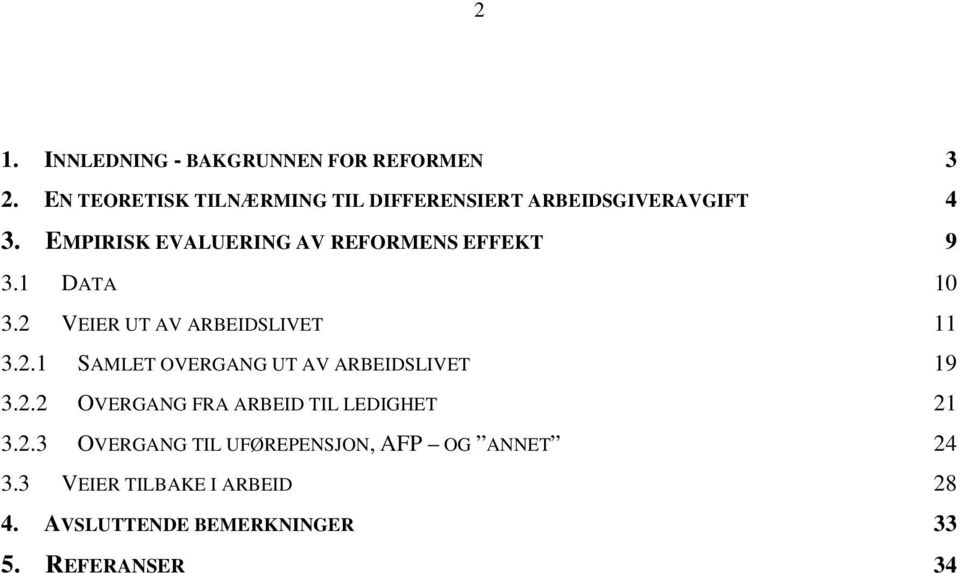 2

1. INNLEDNING - BAKGRUNNEN FOR REFORMEN 3

2. EN TEORETISK TILNÆRMING TIL DIFFERENSIERT ARBEIDSGIVERAVGIFT 4

3. EMPIRISK EVALUERING AV REFORMENS EFFEKT 9

3.1 DATA 10

3.2 VEIER UT AV ARBEIDSLIVET 11

3.2.1 SAMLET OVERGANG UT AV ARBEIDSLIVET 19

3.2.2 OVERGANG FRA ARBEID TIL LEDIGHET 21

3.2.3 OVERGANG TIL UFØREPENSJON, AFP – OG ”ANNET” 24

3.3 VEIER TILBAKE I ARBEID 28

4. AVSLUTTENDE BEMERKNINGER 33

5. REFERANSER 34